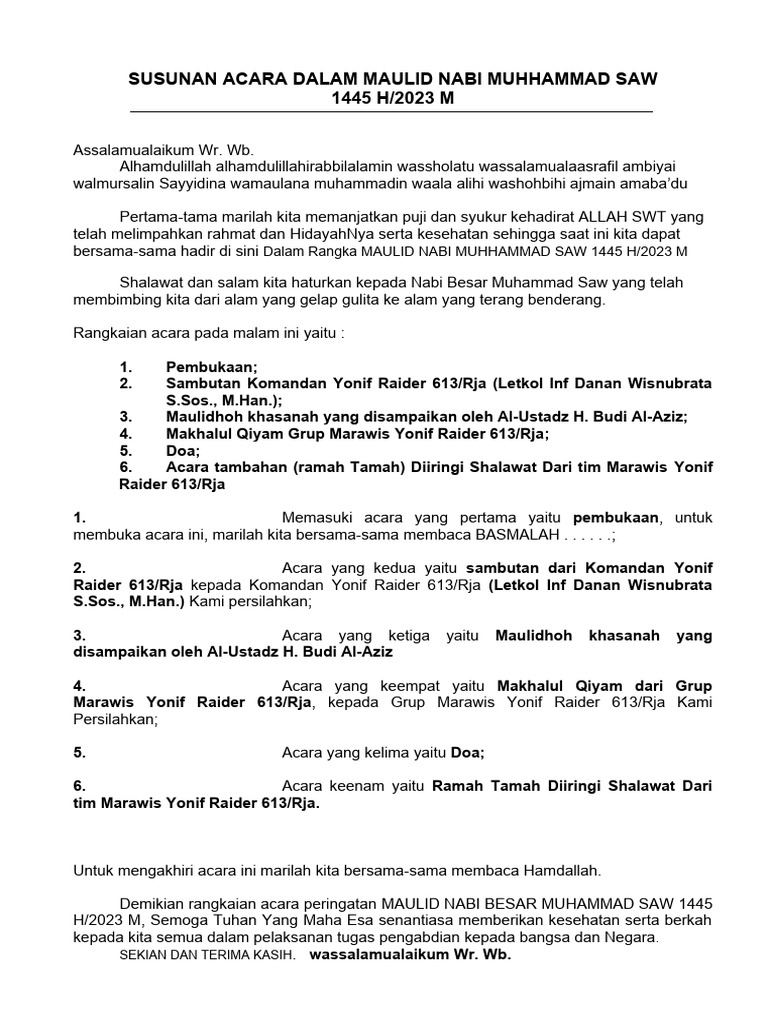 SUSUNAN ACARA DALAM MAULID NABI MUHHAMMAD SAW
1445 H/2023 M

Assalamualaikum Wr. Wb.
Alhamdulillah alhamdulillahirabbilalamin wassholatu wassalamualaasrafil ambiyai walmursalin Sayyidina wamaulana muhammadin waala alihi washohbihi ajmain amaba'du

Pertama-tama marilah kita memanjatkan puji dan syukur kehadirat ALLAH SWT yang telah melimpahkan rahmat dan HidayahNya serta kesehatan sehingga saat ini kita dapat bersama-sama hadir di sini Dalam Rangka MAULID NABI MUHHAMMAD SAW 1445 H/2023 M

Shalawat dan salam kita haturkan kepada Nabi Besar Muhammad Saw yang telah membimbing kita dari alam yang gelap gulita ke alam yang terang benderang.

Rangkaian acara pada malam ini yaitu :

1. Pembukaan;
2. Sambutan Komandan Yonif Raider 613/Rja (Letkol Inf Danan Wisnubrata S.Sos., M.Han.);
3. Maulidhoh khasanah yang disampaikan oleh Al-Ustadz H. Budi Al-Aziz;
4. Makhalul Qiyam Grup Marawis Yonif Raider 613/Rja;
5. Doa;
6. Acara tambahan (ramah Tamah) Diiringi Shalawat Dari tim Marawis Yonif Raider 613/Rja

1. Memasuki acara yang pertama yaitu pembukaan, untuk membuka acara ini, marilah kita bersama-sama membaca BASMALAH . . . . . .;

2. Acara yang kedua yaitu sambutan dari Komandan Yonif Raider 613/Rja kepada Komandan Yonif Raider 613/Rja (Letkol Inf Danan Wisnubrata S.Sos., M.Han.) Kami persilahkan;

3. Acara yang ketiga yaitu Maulidhoh khasanah yang disampaikan oleh Al-Ustadz H. Budi Al-Aziz

4. Acara yang keempat yaitu Makhalul Qiyam dari Grup Marawis Yonif Raider 613/Rja, kepada Grup Marawis Yonif Raider 613/Rja Kami Persilahkan;

5. Acara yang kelima yaitu Doa;

6. Acara keenam yaitu Ramah Tamah Diiringi Shalawat Dari tim Marawis Yonif Raider 613/Rja.

Untuk mengakhiri acara ini marilah kita bersama-sama membaca Hamdallah.

Demikian rangkaian acara peringatan MAULID NABI BESAR MUHAMMAD SAW 1445 H/2023 M, Semoga Tuhan Yang Maha Esa senantiasa memberikan kesehatan serta berkah kepada kita semua dalam pelaksanan tugas pengabdian kepada bangsa dan Negara.
SEKIAN DAN TERIMA KASIH. wassalamualaikum Wr. Wb.